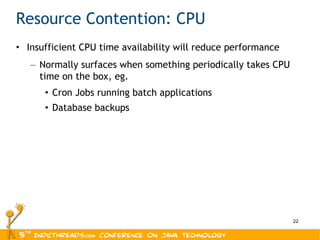 Resource Contention: CPU

• Insufficient CPU time availability will reduce performance

– Normally surfaces when something periodically takes CPU time on the box, eg.

• Cron Jobs running batch applications

• Database backups

22

5TH INDICTHREADS.COM CONFERENCE ON JAVA TECHNOLOGY